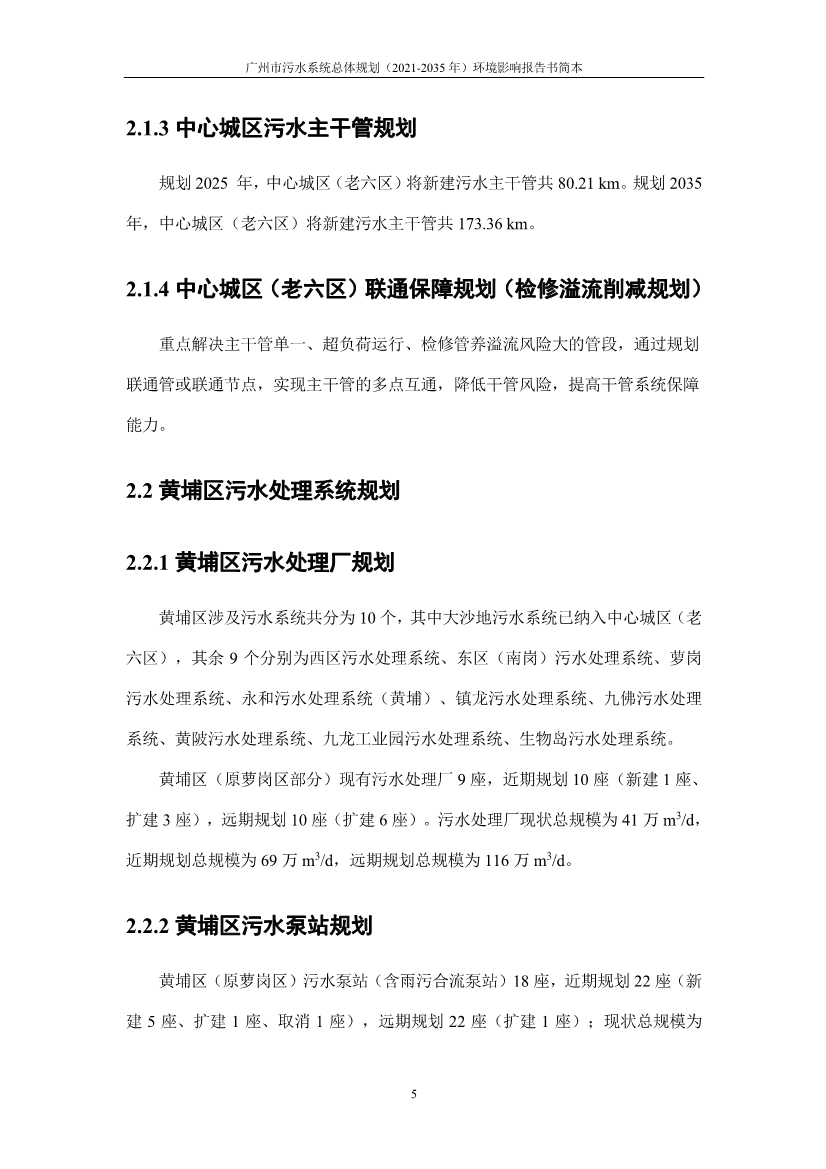 广州市污水系统总体规划（2021-2035 年）环境影响报告书简本

2.1.3 中心城区污水主干管规划

规划 2025 年，中心城区（老六区）将新建污水主干管共 80.21 km。规划 2035 年，中心城区（老六区）将新建污水主干管共 173.36 km。

2.1.4 中心城区（老六区）联通保障规划（检修溢流削减规划）

重点解决主干管单一、超负荷运行、检修管养溢流风险大的管段，通过规划联通管或联通节点，实现主干管的多点互通，降低干管风险，提高干管系统保障能力。

2.2 黄埔区污水处理系统规划

2.2.1 黄埔区污水处理厂规划

黄埔区涉及污水系统共分为 10 个，其中大沙地污水系统已纳入中心城区（老六区），其余 9 个分别为西区污水处理系统、东区（南岗）污水处理系统、萝岗污水处理系统、永和污水处理系统（黄埔）、镇龙污水处理系统、九佛污水处理系统、黄陂污水处理系统、九龙工业园污水处理系统、生物岛污水处理系统。

黄埔区（原萝岗区部分）现有污水处理厂 9 座，近期规划 10 座（新建 1 座、扩建 3 座），远期规划 10 座（扩建 6 座）。污水处理厂现状总规模为 41 万 $m^3/d$，近期规划总规模为 69 万 $m^3/d$，远期规划总规模为 116 万 $m^3/d$。

2.2.2 黄埔区污水泵站规划

黄埔区（原萝岗区）污水泵站（含雨污合流泵站）18 座，近期规划 22 座（新建 5 座、扩建 1 座、取消 1 座），远期规划 22 座（扩建 1 座）；现状总规模为

5